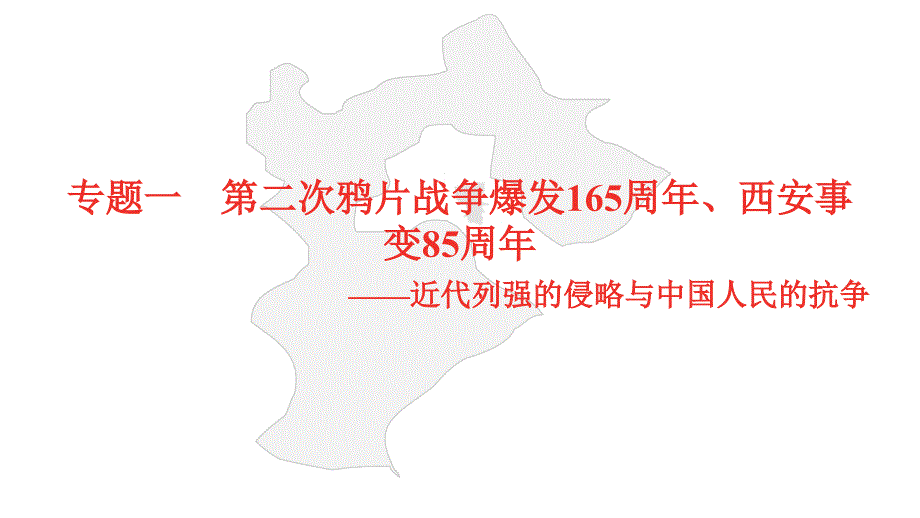 专题一　第二次鸦片战争爆发165周年、西安事变85周年

——近代列强的侵略与中国人民的抗争